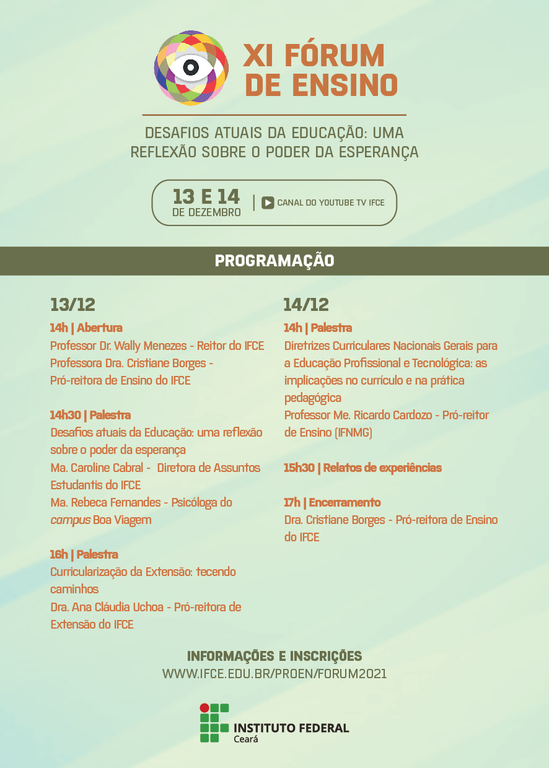 XI FÓRUM DE ENSINO

DESAFIOS ATUAIS DA EDUCAÇÃO: UMA REFLEXÃO SOBRE O PODER DA ESPERANÇA

13 E 14 DE DEZEMBRO | CANAL DO YOUTUBE TV IFCE

PROGRAMAÇÃO

13/12

14h | Abertura
Professor Dr. Wally Menezes - Reitor do IFCE
Professora Dra. Cristiane Borges - Pró-reitora de Ensino do IFCE

14h30 | Palestra
Desafios atuais da Educação: uma reflexão sobre o poder da esperança
Ma. Caroline Cabral - Diretora de Assuntos Estudantis do IFCE
Ma. Rebeca Fernandes - Psicóloga do campus Boa Viagem

16h | Palestra
Curricularização da Extensão: tecendo caminhos
Dra. Ana Cláudia Uchoa - Pró-reitora de Extensão do IFCE

14/12

14h | Palestra
Diretrizes Curriculares Nacionais Gerais para a Educação Profissional e Tecnológica: as implicações no currículo e na prática pedagógica
Professor Me. Ricardo Cardozo - Pró-reitor de Ensino (IFNMG)

15h30 | Relatos de experiências

17h | Encerramento
Dra. Cristiane Borges - Pró-reitora de Ensino do IFCE

INFORMAÇÕES E INSCRIÇÕES
WWW.IFCE.EDU.BR/PROEN/FORUM2021

INSTITUTO FEDERAL
Ceará